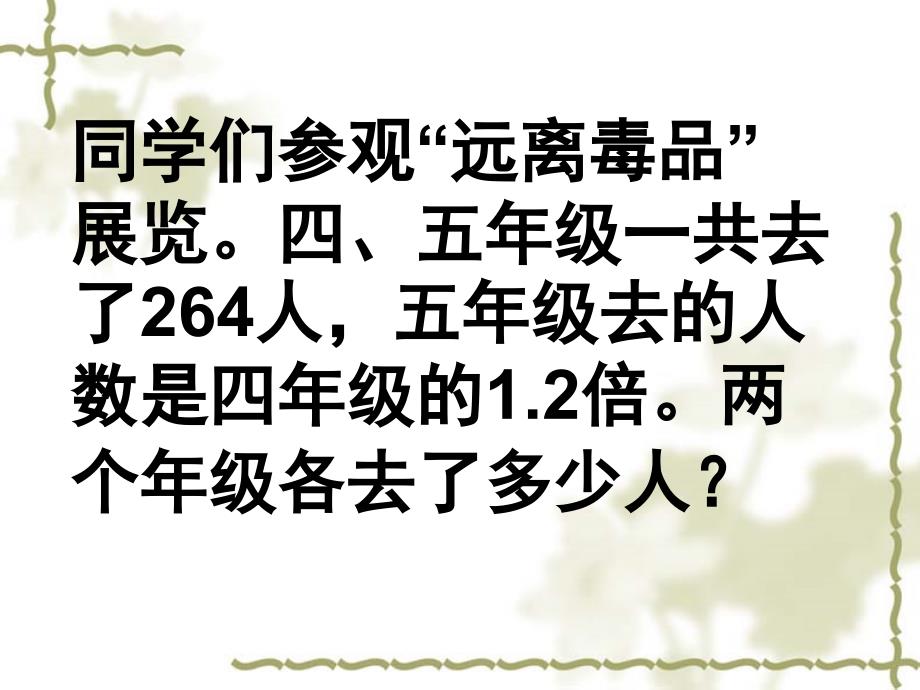 同学们参观“远离毒品”展览。四、五年级一共去了264人，五年级去的人数是四年级的1.2倍。两个年级各去了多少人？